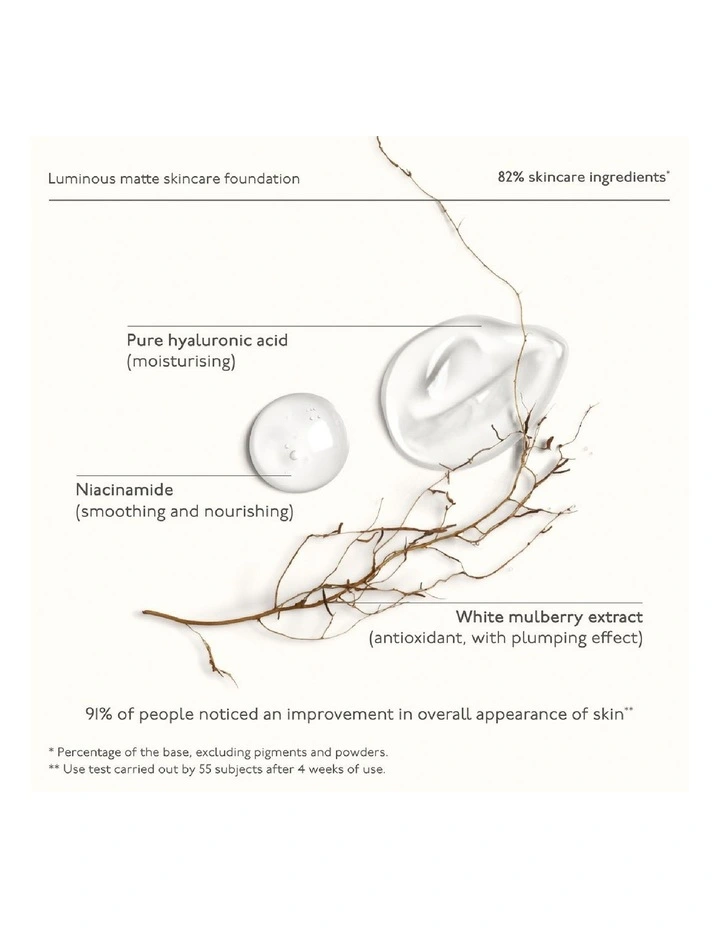 Luminous matte skincare foundation

82% skincare ingredients*

Pure hyaluronic acid
(moisturising)

Niacinamide
(smoothing and nourishing)

White mulberry extract
(antioxidant, with plumping effect)

91% of people noticed an improvement in overall appearance of skin**

* Percentage of the base, excluding pigments and powders.
** Use test carried out by 55 subjects after 4 weeks of use.